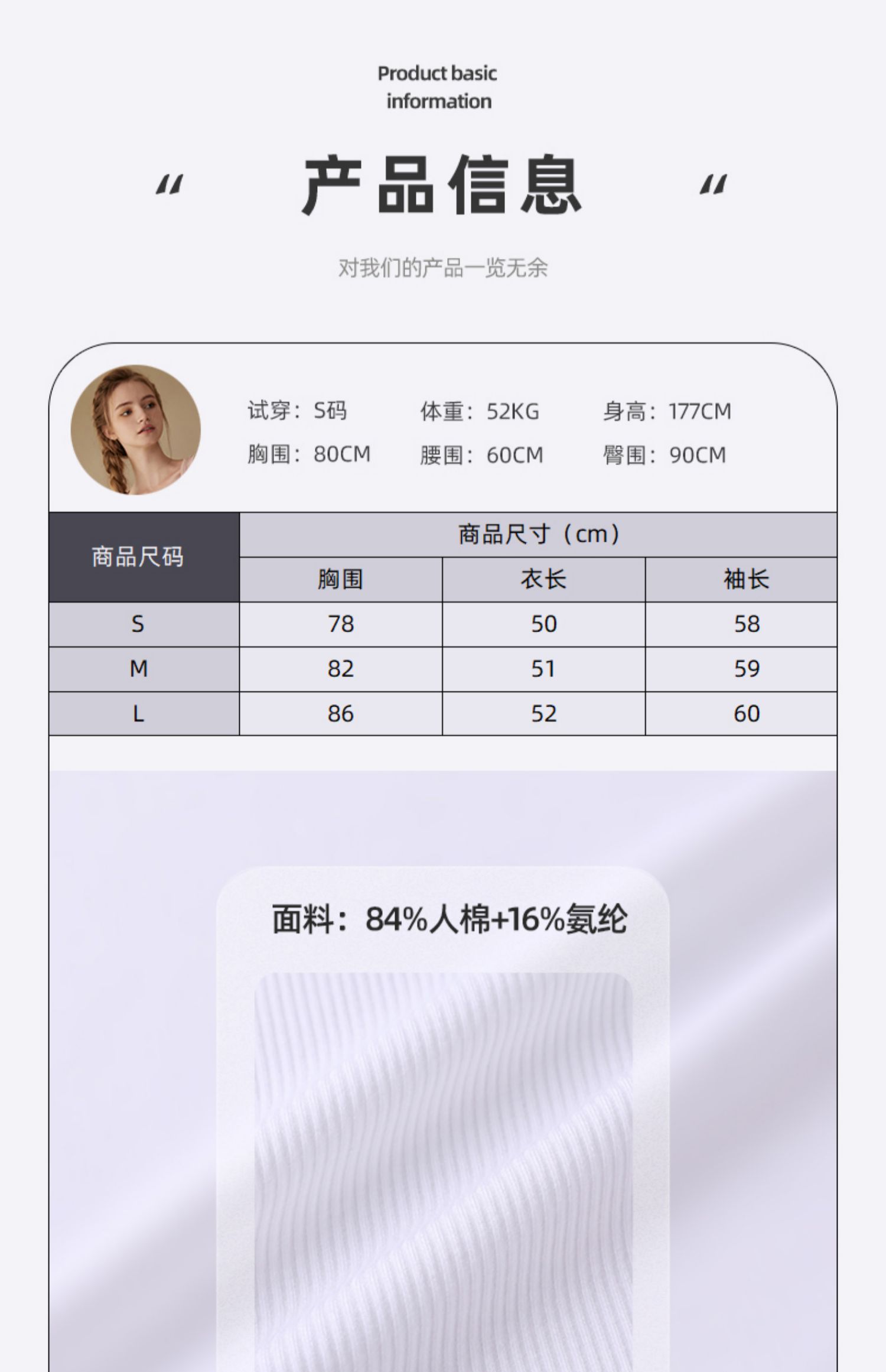 Product basic
information

“ 产品信息 “

对我们的产品一览无余

试穿：S码 体重：52KG 身高：177CM
胸围：80CM 腰围：60CM 臀围：90CM

| 商品尺码 | 商品尺寸（cm） | | |
|---|---|---|---|
| | 胸围 | 衣长 | 袖长 |
| S | 78 | 50 | 58 |
| M | 82 | 51 | 59 |
| L | 86 | 52 | 60 |

面料：84%人棉+16%氨纶